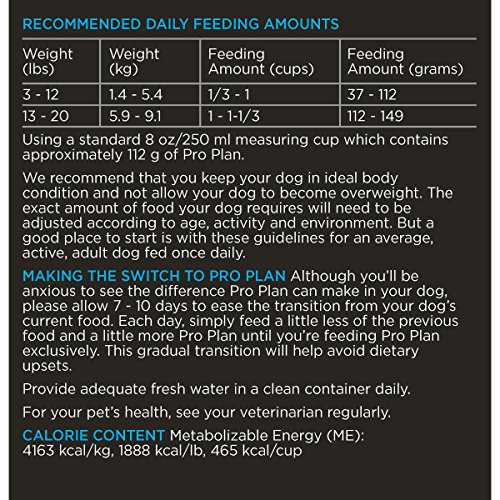 RECOMMENDED DAILY FEEDING AMOUNTS

| Weight (lbs) | Weight (kg) | Feeding Amount (cups) | Feeding Amount (grams) |
|---|---|---|---|
| 3 - 12 | 1.4 - 5.4 | 1/3 - 1 | 37 - 112 |
| 13 - 20 | 5.9 - 9.1 | 1 - 1-1/3 | 112 - 149 |

Using a standard 8 oz/250 ml measuring cup which contains approximately 112 g of Pro Plan.

We recommend that you keep your dog in ideal body condition and not allow your dog to become overweight. The exact amount of food your dog requires will need to be adjusted according to age, activity and environment. But a good place to start is with these guidelines for an average, active, adult dog fed once daily.

MAKING THE SWITCH TO PRO PLAN Although you'll be anxious to see the difference Pro Plan can make in your dog, please allow 7 - 10 days to ease the transition from your dog's current food. Each day, simply feed a little less of the previous food and a little more Pro Plan until you're feeding Pro Plan exclusively. This gradual transition will help avoid dietary upsets.

Provide adequate fresh water in a clean container daily.

For your pet's health, see your veterinarian regularly.

CALORIE CONTENT Metabolizable Energy (ME): 4163 kcal/kg, 1888 kcal/lb, 465 kcal/cup